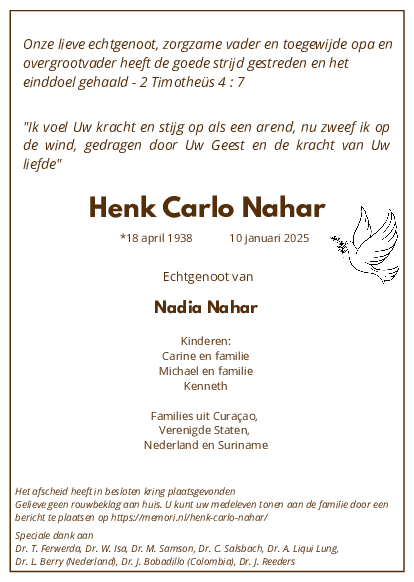 Onze lieve echtgenoot, zorgzame vader en toegewijde opa en overgrootvader heeft de goede strijd gestreden en het einddoel gehaald - 2 Timotheüs 4 : 7

"Ik voel Uw kracht en stijg op als een arend, nu zweef ik op de wind, gedragen door Uw Geest en de kracht van Uw liefde"

Henk Carlo Nahar

*18 april 1938 10 januari 2025

Echtgenoot van

Nadia Nahar

Kinderen:
Carine en familie
Michael en familie
Kenneth

Families uit Curaçao,
Verenigde Staten,
Nederland en Suriname

Het afscheid heeft in besloten kring plaatsgevonden
Gelieve geen rouwbeklag aan huis. U kunt uw medeleven tonen aan de familie door een bericht te plaatsen op https://memori.nl/henk-carlo-nahar/

Speciale dank aan
Dr. T. Ferwerda, Dr. W. Isa, Dr. M. Samson, Dr. C. Salsbach, Dr. A. Liqui Lung, Dr. L. Berry (Nederland), Dr. J. Bobadillo (Colombia), Dr. J. Reeders